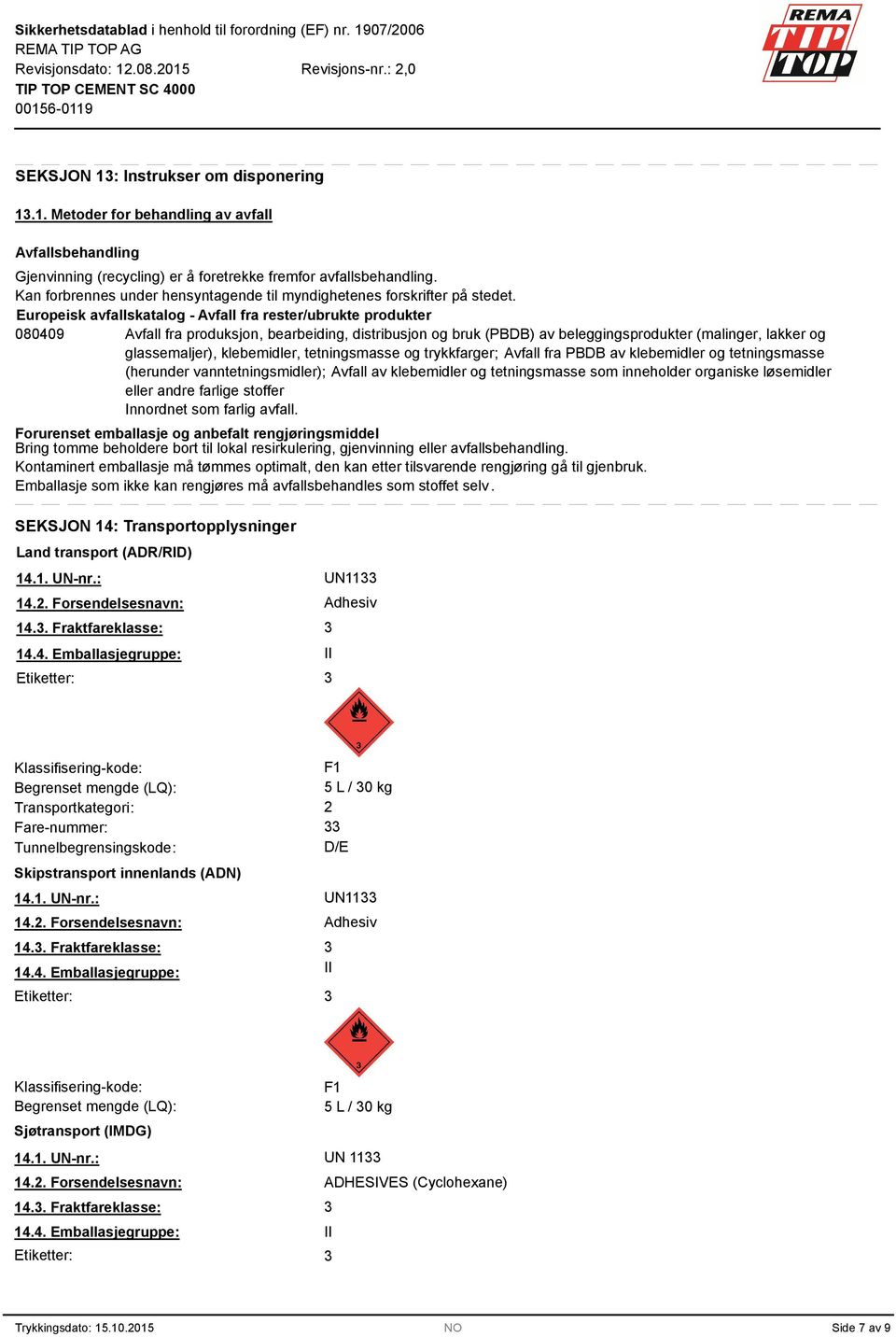 Sikkerhetsdatablad i henhold til forordning (EF) nr. 1907/2006
REMA TIP TOP AG
Revisjonsdato: 12.08.2015 Revisjons-nr.: 2,0
TIP TOP CEMENT SC 4000
00156-0119

REMA TIP TOP

SEKSJON 13: Instrukser om disponering

13.1. Metoder for behandling av avfall

Avfallsbehandling

Gjenvinning (recycling) er å foretrekke fremfor avfallsbehandling.
Kan forbrennes under hensyntagende til myndighetenes forskrifter på stedet.

Europeisk avfallskatalog - Avfall fra rester/ubrukte produkter

080409 Avfall fra produksjon, bearbeiding, distribusjon og bruk (PBDB) av beleggingsprodukter (malinger, lakker og glassemaljer), klebemidler, tetningsmasse og trykkfarger; Avfall fra PBDB av klebemidler og tetningsmasse (herunder vanntetningsmidler); Avfall av klebemidler og tetningsmasse som inneholder organiske løsemidler eller andre farlige stoffer
Innordnet som farlig avfall.

Forurenset emballasje og anbefalt rengjøringsmiddel
Bring tomme beholdere bort til lokal resirkulering, gjenvinning eller avfallsbehandling.
Kontaminert emballasje må tømmes optimalt, den kan etter tilsvarende rengjøring gå til gjenbruk.
Emballasje som ikke kan rengjøres må avfallsbehandles som stoffet selv.

SEKSJON 14: Transportopplysninger

Land transport (ADR/RID)

14.1. UN-nr.: UN1133
14.2. Forsendelsesnavn: Adhesiv
14.3. Fraktfareklasse: 3
14.4. Emballasjegruppe: II
Etiketter: 3

3

Klassifisering-kode: F1
Begrenset mengde (LQ): 5 L / 30 kg
Transportkategori: 2
Fare-nummer: 33
Tunnelbegrensingskode: D/E

Skipstransport innenlands (ADN)

14.1. UN-nr.: UN1133
14.2. Forsendelsesnavn: Adhesiv
14.3. Fraktfareklasse: 3
14.4. Emballasjegruppe: II
Etiketter: 3

3

Klassifisering-kode: F1
Begrenset mengde (LQ): 5 L / 30 kg

Sjøtransport (IMDG)

14.1. UN-nr.: UN 1133
14.2. Forsendelsesnavn: ADHESIVES (Cyclohexane)
14.3. Fraktfareklasse: 3
14.4. Emballasjegruppe: II
Etiketter: 3

Trykkingsdato: 15.10.2015 NO Side 7 av 9